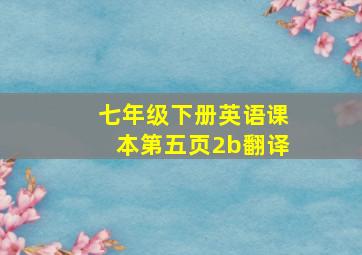 七年级下册英语课本第五页2b翻译